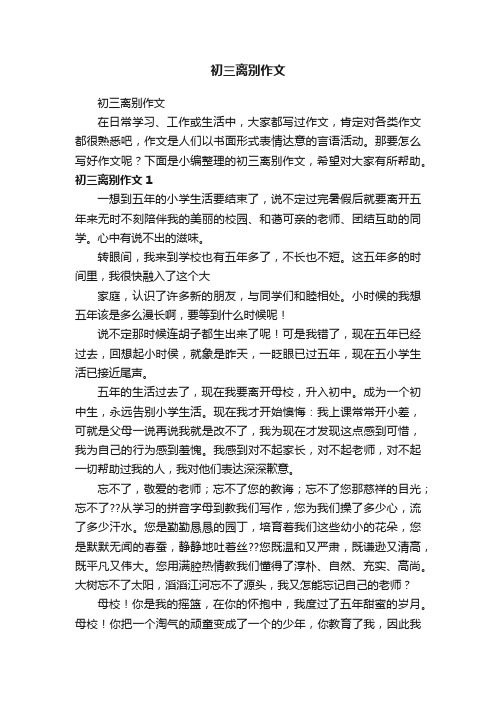 初三离别作文

初三离别作文

在日常学习、工作或生活中，大家都写过作文，肯定对各类作文都很熟悉吧，作文是人们以书面形式表情达意的言语活动。那要怎么写好作文呢？下面是小编整理的初三离别作文，希望对大家有所帮助。

初三离别作文 1

一想到五年的小学生活要结束了，说不定过完暑假后就要离开五年来无时不刻陪伴我的美丽的校园、和蔼可亲的老师、团结互助的同学。心中有说不出的滋味。

转眼间，我来到学校也有五年多了，不长也不短。这五年多的时间里，我很快融入了这个大

家庭，认识了许多新的朋友，与同学们和睦相处。小时候的我想五年该是多么漫长啊，要等到什么时候呢！

说不定那时候连胡子都生出来了呢！可是我错了，现在五年已经过去，回想起小时侯，就象是昨天，一眨眼已过五年，现在五小学生活已接近尾声。

五年的生活过去了，现在我要离开母校，升入初中。成为一个初中生，永远告别小学生活。现在我才开始懊悔：我上课常常开小差，可就是父母一说再说我就是改不了，我为现在才发现这点感到可惜，我为自己的行为感到羞愧。我感到对不起家长，对不起老师，对不起一切帮助过我的人，我对他们表达深深歉意。

忘不了，敬爱的老师；忘不了您的教诲；忘不了您那慈祥的目光；忘不了??从学习的拼音字母到教我们写作，您为我们操了多少心，流了多少汗水。您是勤勤恳恳的园丁，培育着我们这些幼小的花朵，您是默默无闻的春蚕，静静地吐着丝??您既温和又严肃，既谦逊又清高，既平凡又伟大。您用满腔热情教我们懂得了淳朴、自然、充实、高尚。大树忘不了太阳，滔滔江河忘不了源头，我又怎能忘记自己的老师？

母校！你是我的摇篮，在你的怀抱中，我度过了五年甜蜜的岁月。母校！你把一个淘气的顽童变成了一个的少年，你教育了我，因此我